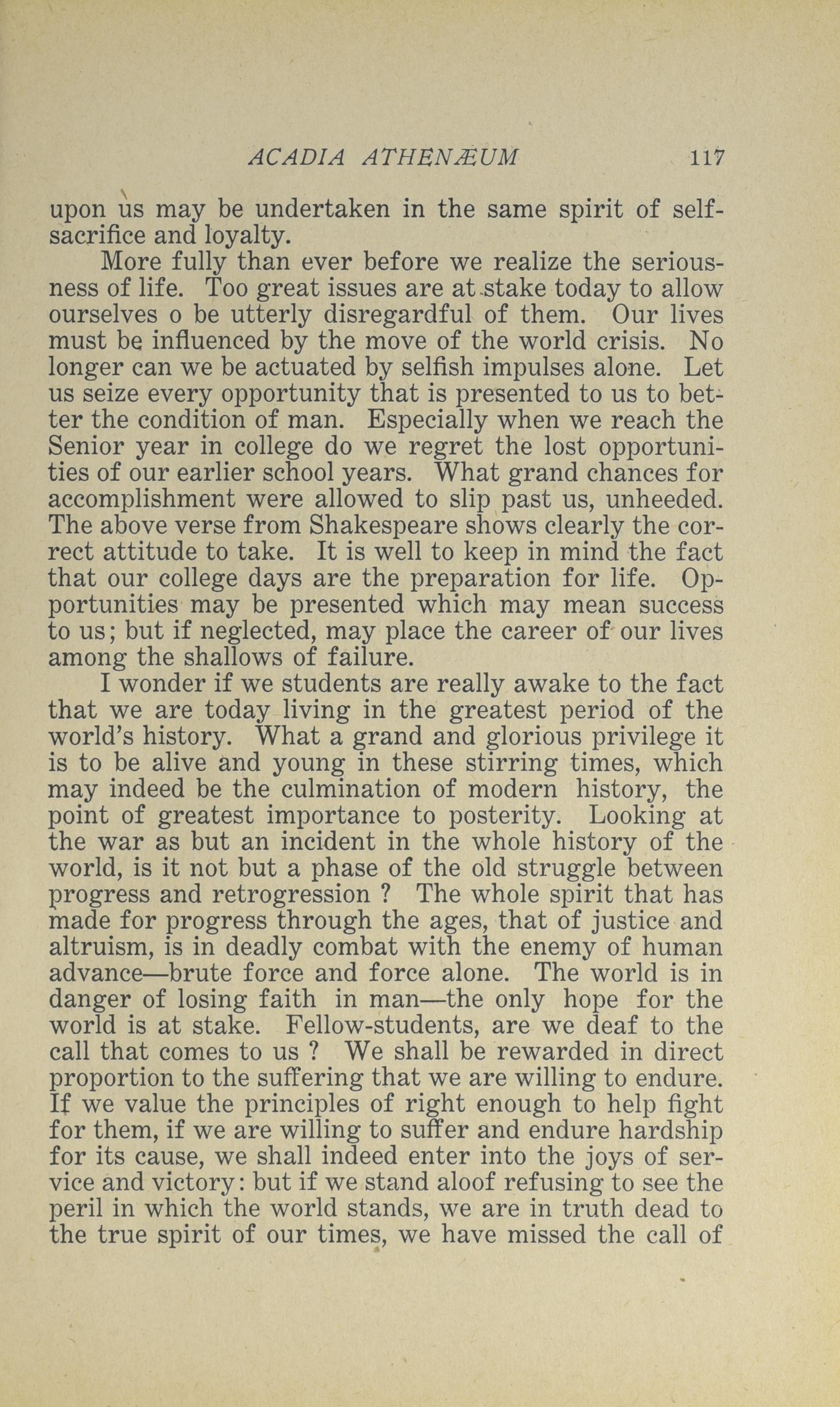 ACADIA ATHENÆUM 117

upon us may be undertaken in the same spirit of self-sacrifice and loyalty.

More fully than ever before we realize the seriousness of life. Too great issues are at stake today to allow ourselves o be utterly disregardful of them. Our lives must be influenced by the move of the world crisis. No longer can we be actuated by selfish impulses alone. Let us seize every opportunity that is presented to us to better the condition of man. Especially when we reach the Senior year in college do we regret the lost opportunities of our earlier school years. What grand chances for accomplishment were allowed to slip past us, unheeded. The above verse from Shakespeare shows clearly the correct attitude to take. It is well to keep in mind the fact that our college days are the preparation for life. Opportunities may be presented which may mean success to us; but if neglected, may place the career of our lives among the shallows of failure.

I wonder if we students are really awake to the fact that we are today living in the greatest period of the world's history. What a grand and glorious privilege it is to be alive and young in these stirring times, which may indeed be the culmination of modern history, the point of greatest importance to posterity. Looking at the war as but an incident in the whole history of the world, is it not but a phase of the old struggle between progress and retrogression ? The whole spirit that has made for progress through the ages, that of justice and altruism, is in deadly combat with the enemy of human advance—brute force and force alone. The world is in danger of losing faith in man—the only hope for the world is at stake. Fellow-students, are we deaf to the call that comes to us ? We shall be rewarded in direct proportion to the suffering that we are willing to endure. If we value the principles of right enough to help fight for them, if we are willing to suffer and endure hardship for its cause, we shall indeed enter into the joys of service and victory: but if we stand aloof refusing to see the peril in which the world stands, we are in truth dead to the true spirit of our times, we have missed the call of